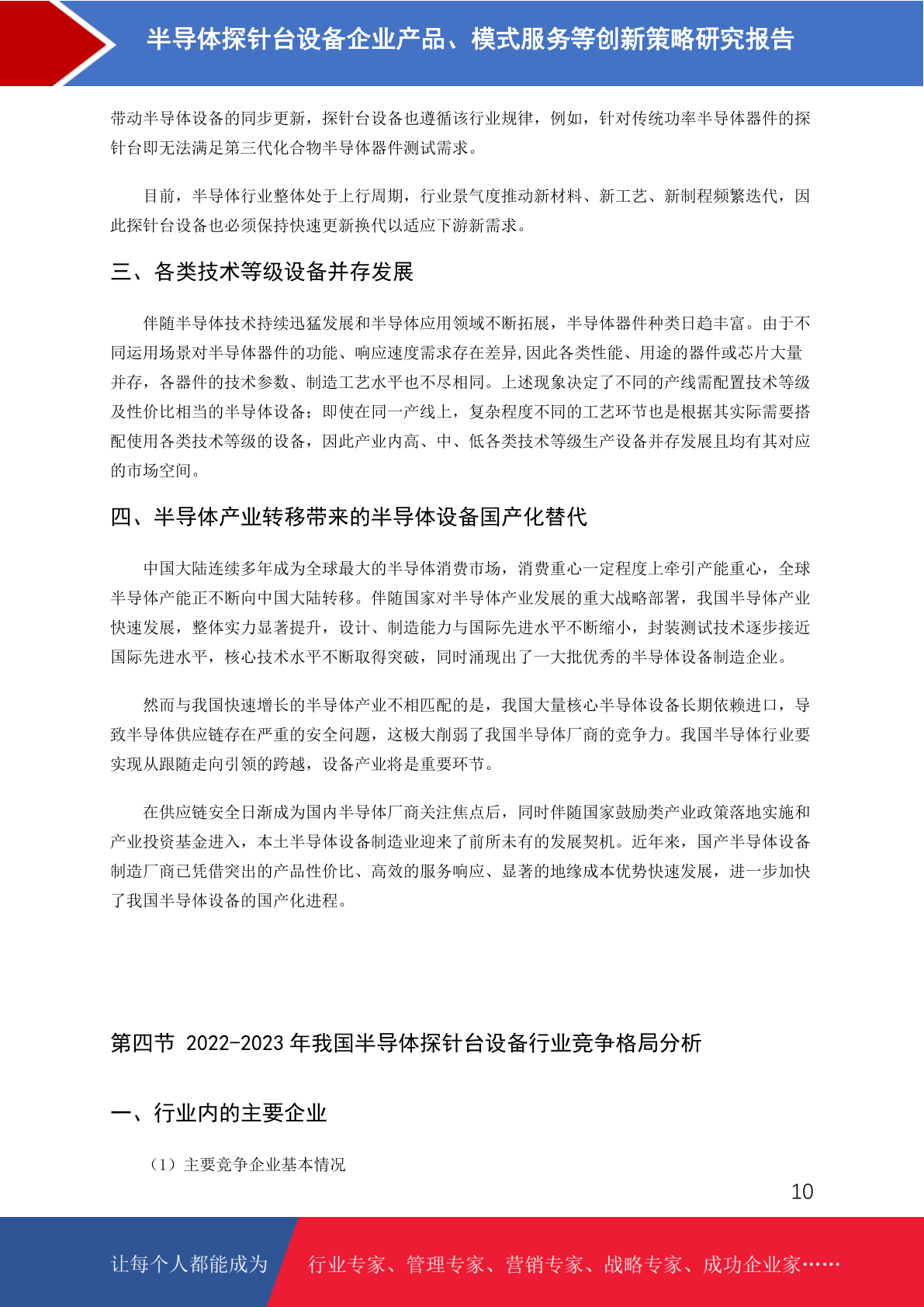 半导体探针台设备企业产品、模式服务等创新策略研究报告

带动半导体设备的同步更新，探针台设备也遵循该行业规律，例如，针对传统功率半导体器件的探针台即无法满足第三代化合物半导体器件测试需求。

目前，半导体行业整体处于上行周期，行业景气度推动新材料、新工艺、新制程频繁迭代，因此探针台设备也必须保持快速更新换代以适应下游新需求。

三、各类技术等级设备并存发展

伴随半导体技术持续迅猛发展和半导体应用领域不断拓展，半导体器件种类日趋丰富。由于不同运用场景对半导体器件的功能、响应速度需求存在差异,因此各类性能、用途的器件或芯片大量并存，各器件的技术参数、制造工艺水平也不尽相同。上述现象决定了不同的产线需配置技术等级及性价比相当的半导体设备；即使在同一产线上，复杂程度不同的工艺环节也是根据其实际需要搭配使用各类技术等级的设备，因此产业内高、中、低各类技术等级生产设备并存发展且均有其对应的市场空间。

四、半导体产业转移带来的半导体设备国产化替代

中国大陆连续多年成为全球最大的半导体消费市场，消费重心一定程度上牵引产能重心，全球半导体产能正不断向中国大陆转移。伴随国家对半导体产业发展的重大战略部署，我国半导体产业快速发展，整体实力显著提升，设计、制造能力与国际先进水平不断缩小，封装测试技术逐步接近国际先进水平，核心技术水平不断取得突破，同时涌现出了一大批优秀的半导体设备制造企业。

然而与我国快速增长的半导体产业不相匹配的是，我国大量核心半导体设备长期依赖进口，导致半导体供应链存在严重的安全问题，这极大削弱了我国半导体厂商的竞争力。我国半导体行业要实现从跟随走向引领的跨越，设备产业将是重要环节。

在供应链安全日渐成为国内半导体厂商关注焦点后，同时伴随国家鼓励类产业政策落地实施和产业投资基金进入，本土半导体设备制造业迎来了前所未有的发展契机。近年来，国产半导体设备制造厂商已凭借突出的产品性价比、高效的服务响应、显著的地缘成本优势快速发展，进一步加快了我国半导体设备的国产化进程。

第四节 2022-2023 年我国半导体探针台设备行业竞争格局分析

一、行业内的主要企业

（1）主要竞争企业基本情况

10

让每个人都能成为 行业专家、管理专家、营销专家、战略专家、成功企业家……